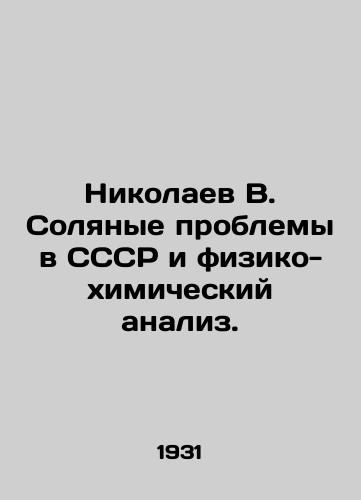 Николаев В. Соляные проблемы в СССР и физико-химический анализ.

1931